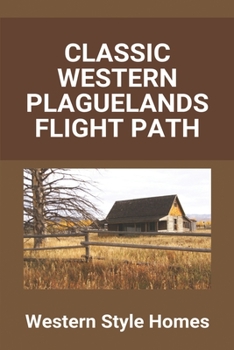 CLASSIC WESTERN PLAGUELANDS FLIGHT PATH

Western Style Homes